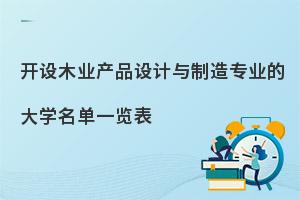 开设木业产品设计与制造专业的大学名单一览表